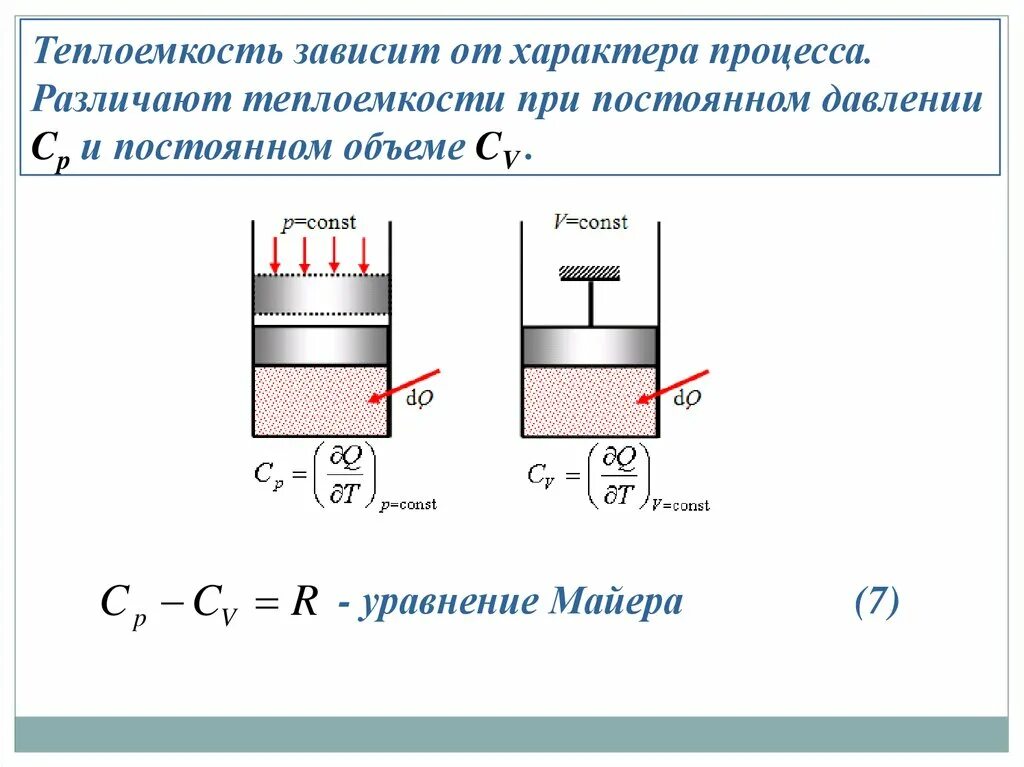 Теплоемкость зависит от характера процесса. Различают теплоемкости при постоянном давлении $C_p$ и постоянном объеме $C_V$.

$p$=const

d$Q$

$C_p = \left(\frac{\partial Q}{\partial T}\right)_{p=\text{const}}$

$V$=const

d$Q$

$C_V = \left(\frac{\partial Q}{\partial T}\right)_{V=\text{const}}$

$C_p - C_V = R$ - уравнение Майера (7)